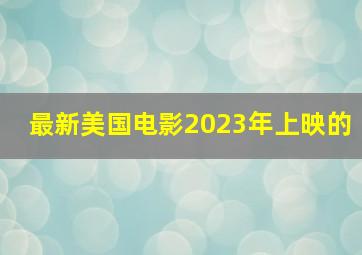 最新美国电影2023年上映的